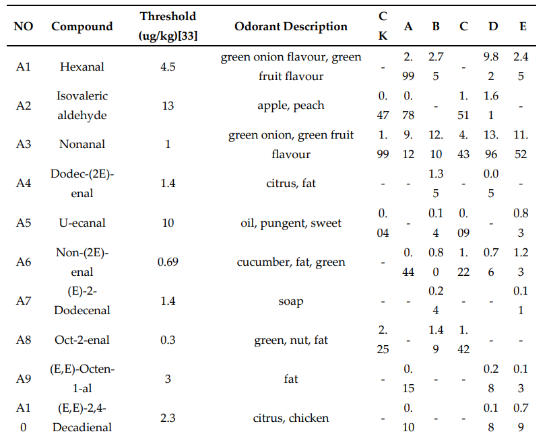 | NO | Compound | Threshold (ug/kg)[33] | Odorant Description | CK | A | B | C | D | E |
|---|---|---|---|---|---|---|---|---|---|
| A1 | Hexanal | 4.5 | green onion flavour, green fruit flavour | - | 2.99 | 2.75 | - | 9.82 | 2.45 |
| A2 | Isovaleric aldehyde | 13 | apple, peach | 0.47 | 0.78 | - | 1.51 | 1.61 | - |
| A3 | Nonanal | 1 | green onion, green fruit flavour | 1.99 | 9.12 | 12.10 | 4.43 | 13.96 | 11.52 |
| A4 | Dodec-(2E)-enal | 1.4 | citrus, fat | - | - | 1.35 | - | 0.05 | - |
| A5 | U-ecanal | 10 | oil, pungent, sweet | 0.04 | - | 0.14 | 0.09 | - | 0.83 |
| A6 | Non-(2E)-enal | 0.69 | cucumber, fat, green | - | 0.44 | 0.80 | 1.22 | 0.76 | 1.23 |
| A7 | (E)-2-Dodecenal | 1.4 | soap | - | - | 0.24 | - | - | 0.11 |
| A8 | Oct-2-enal | 0.3 | green, nut, fat | 2.25 | - | 1.49 | 1.42 | - | - |
| A9 | (E,E)-Octen-1-al | 3 | fat | - | 0.15 | - | - | 0.28 | 0.13 |
| A10 | (E,E)-2,4-Decadienal | 2.3 | citrus, chicken | - | 0.10 | - | - | 0.18 | 0.79 |